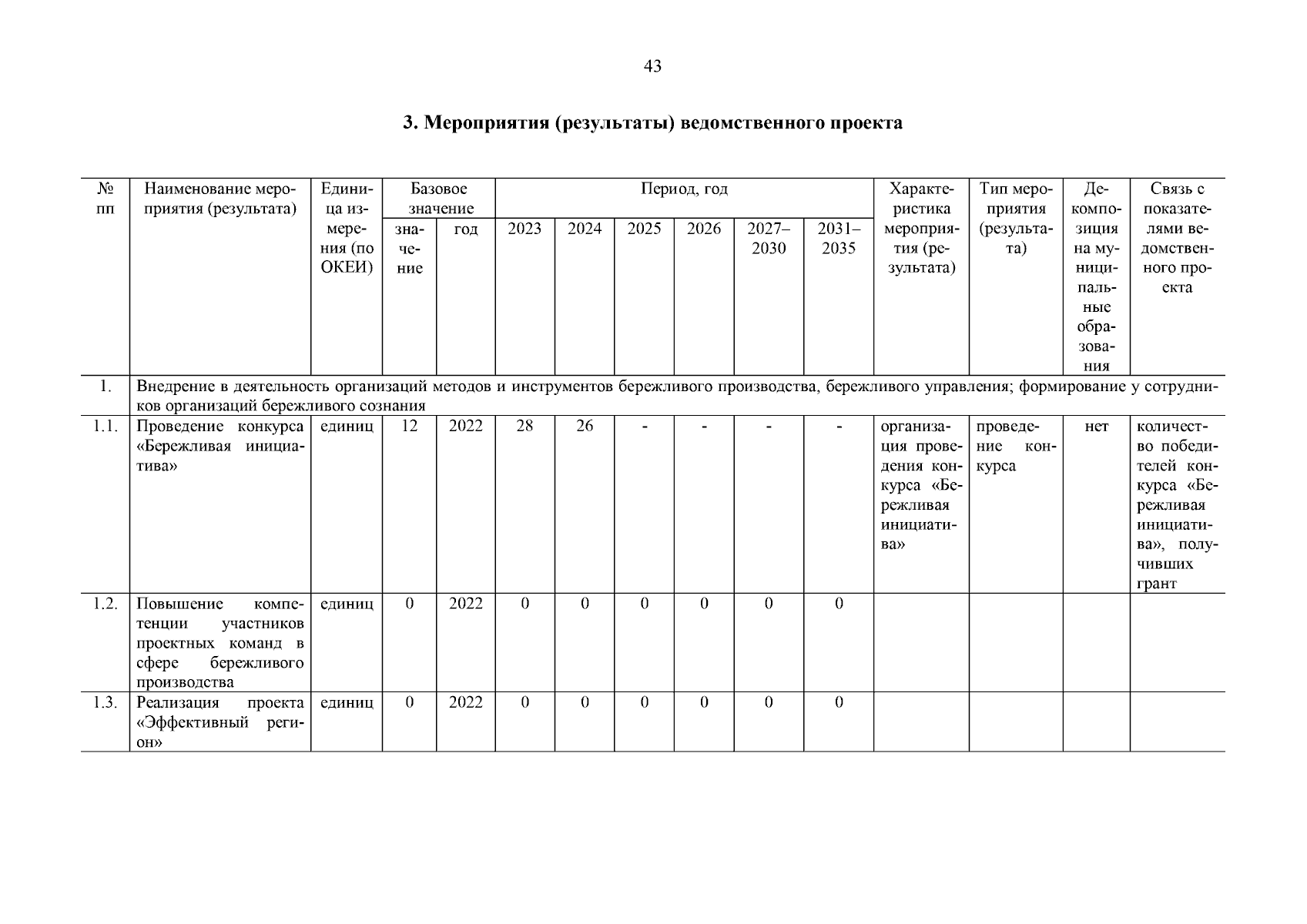 43

3. Мероприятия (результаты) ведомственного проекта

| № пп | Наименование мероприятия (результата) | Единица измерения (по ОКЕИ) | Базовое значение: значение | Базовое значение: год | Период, год: 2023 | 2024 | 2025 | 2026 | 2027–2030 | 2031–2035 | Характеристика мероприятия (результата) | Тип мероприятия (результата) | Декомпозиция на муниципальные образования | Связь с показателями ведомственного проекта |
|---|---|---|---|---|---|---|---|---|---|---|---|---|---|---|
| 1. | Внедрение в деятельность организаций методов и инструментов бережливого производства, бережливого управления; формирование у сотрудников организаций бережливого сознания | | | | | | | | | | | | | |
| 1.1. | Проведение конкурса «Бережливая инициатива» | единиц | 12 | 2022 | 28 | 26 | - | - | - | - | организация проведения конкурса «Бережливая инициатива» | проведение конкурса | нет | количество победителей конкурса «Бережливая инициатива», получивших грант |
| 1.2. | Повышение компетенции участников проектных команд в сфере бережливого производства | единиц | 0 | 2022 | 0 | 0 | 0 | 0 | 0 | 0 | | | | |
| 1.3. | Реализация проекта «Эффективный регион» | единиц | 0 | 2022 | 0 | 0 | 0 | 0 | 0 | 0 | | | | |